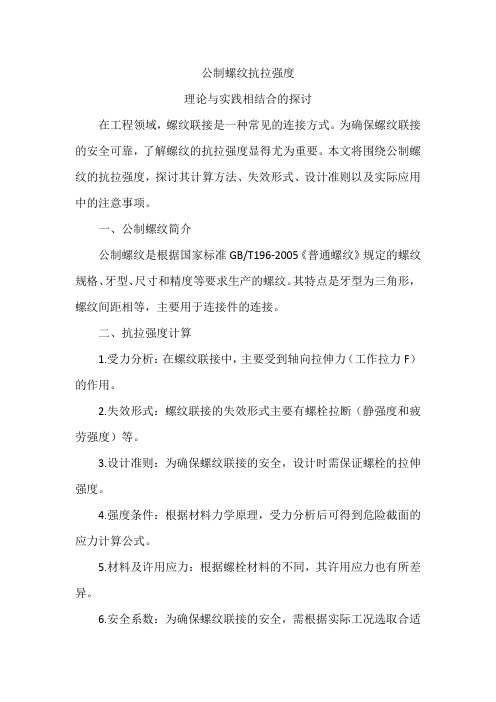 公制螺纹抗拉强度

理论与实践相结合的探讨

在工程领域，螺纹联接是一种常见的连接方式。为确保螺纹联接的安全可靠，了解螺纹的抗拉强度显得尤为重要。本文将围绕公制螺纹的抗拉强度，探讨其计算方法、失效形式、设计准则以及实际应用中的注意事项。

一、公制螺纹简介

公制螺纹是根据国家标准 GB/T196-2005《普通螺纹》规定的螺纹规格、牙型、尺寸和精度等要求生产的螺纹。其特点是牙型为三角形，螺纹间距相等，主要用于连接件的连接。

二、抗拉强度计算

1.受力分析：在螺纹联接中，主要受到轴向拉伸力（工作拉力 F）的作用。

2.失效形式：螺纹联接的失效形式主要有螺栓拉断（静强度和疲劳强度）等。

3.设计准则：为确保螺纹联接的安全，设计时需保证螺栓的拉伸强度。

4.强度条件：根据材料力学原理，受力分析后可得到危险截面的应力计算公式。

5.材料及许用应力：根据螺栓材料的不同，其许用应力也有所差异。

6.安全系数：为确保螺纹联接的安全，需根据实际工况选取合适